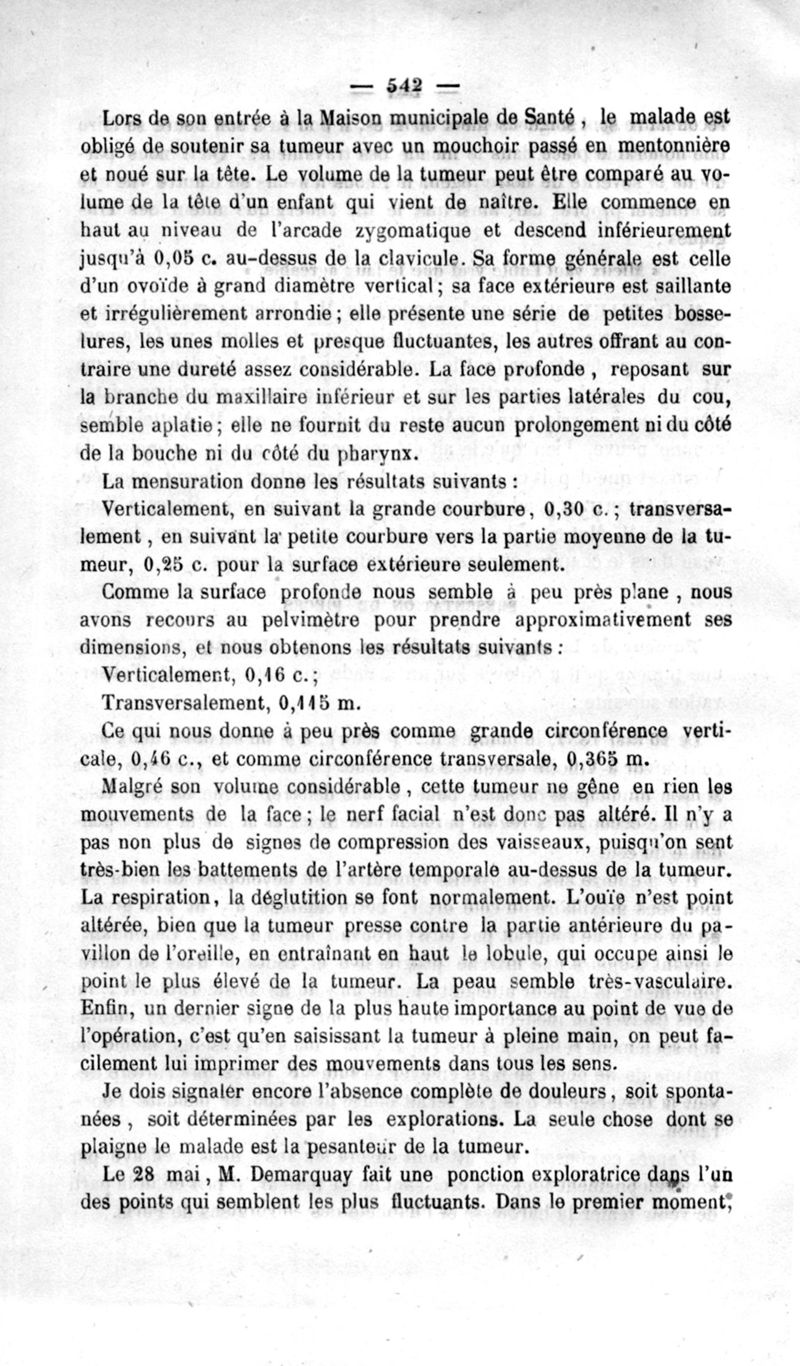 — 542 —

Lors de son entrée à la Maison municipale de Santé, le malade est obligé de soutenir sa tumeur avec un mouchoir passé en mentonnière et noué sur la tête. Le volume de la tumeur peut être comparé au volume de la tête d'un enfant qui vient de naître. Elle commence en haut au niveau de l'arcade zygomatique et descend inférieurement jusqu'à 0,05 c. au-dessus de la clavicule. Sa forme générale est celle d'un ovoïde à grand diamètre vertical; sa face extérieure est saillante et irrégulièrement arrondie; elle présente une série de petites bosselures, les unes molles et presque fluctuantes, les autres offrant au contraire une dureté assez considérable. La face profonde, reposant sur la branche du maxillaire inférieur et sur les parties latérales du cou, semble aplatie; elle ne fournit du reste aucun prolongement ni du côté de la bouche ni du côté du pharynx.

La mensuration donne les résultats suivants :

Verticalement, en suivant la grande courbure, 0,30 c.; transversalement, en suivant la petite courbure vers la partie moyenne de la tumeur, 0,25 c. pour la surface extérieure seulement.

Comme la surface profonde nous semble à peu près plane, nous avons recours au pelvimètre pour prendre approximativement ses dimensions, et nous obtenons les résultats suivants :

Verticalement, 0,16 c.;

Transversalement, 0,115 m.

Ce qui nous donne à peu près comme grande circonférence verticale, 0,46 c., et comme circonférence transversale, 0,365 m.

Malgré son volume considérable, cette tumeur ne gêne en rien les mouvements de la face; le nerf facial n'est donc pas altéré. Il n'y a pas non plus de signes de compression des vaisseaux, puisqu'on sent très-bien les battements de l'artère temporale au-dessus de la tumeur. La respiration, la déglutition se font normalement. L'ouïe n'est point altérée, bien que la tumeur presse contre la partie antérieure du pavillon de l'oreille, en entraînant en haut le lobule, qui occupe ainsi le point le plus élevé de la tumeur. La peau semble très-vasculaire. Enfin, un dernier signe de la plus haute importance au point de vue de l'opération, c'est qu'en saisissant la tumeur à pleine main, on peut facilement lui imprimer des mouvements dans tous les sens.

Je dois signaler encore l'absence complète de douleurs, soit spontanées, soit déterminées par les explorations. La seule chose dont se plaigne le malade est la pesanteur de la tumeur.

Le 28 mai, M. Demarquay fait une ponction exploratrice dans l'un des points qui semblent les plus fluctuants. Dans le premier moment,